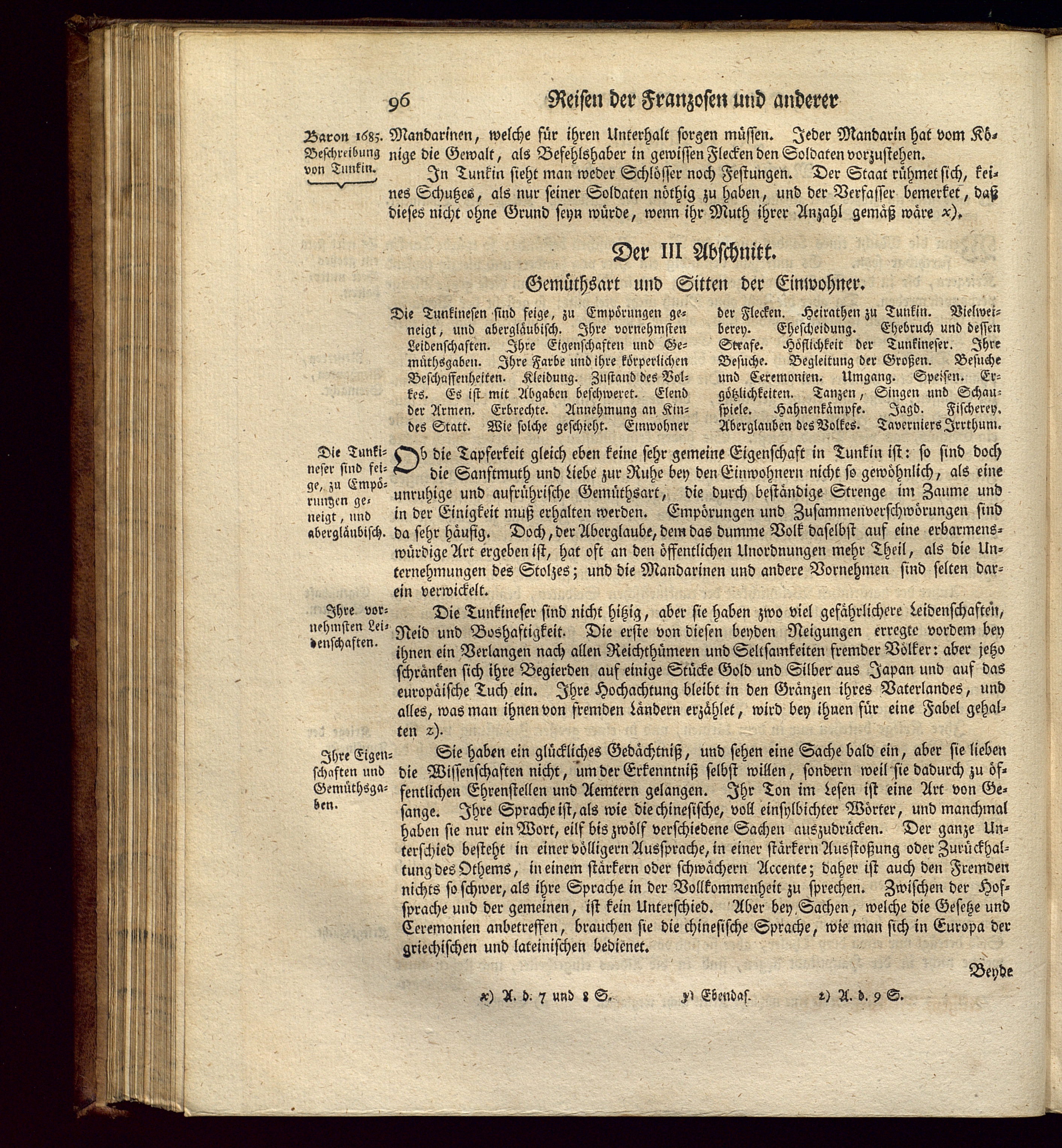 96 Reisen der Franzosen und anderer

Baron 1685. Beschreibung von Tunkin.

Mandarinen, welche für ihren Unterhalt sorgen müssen. Jeder Mandarin hat vom Könige die Gewalt, als Befehlshaber in gewissen Flecken den Soldaten vorzustehen.

In Tunkin sieht man weder Schlösser noch Festungen. Der Staat rühmet sich, keines Schutzes, als nur seiner Soldaten nöthig zu haben, und der Verfasser bemerket, daß dieses nicht ohne Grund seyn würde, wenn ihr Muth ihrer Anzahl gemäß wäre x).

Der III Abschnitt.

Gemüthsart und Sitten der Einwohner.

Die Tunkinesen sind feige, zu Empörungen geneigt, und abergläubisch. Ihre vornehmsten Leidenschaften. Ihre Eigenschaften und Gemüthsgaben. Ihre Farbe und ihre körperlichen Beschaffenheiten. Kleidung. Zustand des Volkes. Es ist mit Abgaben beschweret. Elend der Armen. Erbrechte. Annehmung an Kindes Statt. Wie solche geschieht. Einwohner der Flecken. Heirathen zu Tunkin. Vielweiberey. Ehescheidung. Ehebruch und dessen Strafe. Höflichkeit der Tunkineser. Ihre Besuche. Begleitung der Großen. Besuche und Ceremonien. Umgang. Speisen. Ergötzlichkeiten. Tanzen, Singen und Schauspiele. Hahnenkämpfe. Jagd. Fischerey. Aberglauben des Volkes. Taverniers Irrthum.

Die Tunkineser sind feige, zu Empörungen geneigt, und abergläubisch.

Ob die Tapferkeit gleich eben keine sehr gemeine Eigenschaft in Tunkin ist: so sind doch die Sanftmuth und Liebe zur Ruhe bey den Einwohnern nicht so gewöhnlich, als eine unruhige und aufrührische Gemüthsart, die durch beständige Strenge im Zaume und in der Einigkeit muß erhalten werden. Empörungen und Zusammenverschwörungen sind da sehr häufig. Doch, der Aberglaube, dem das dumme Volk daselbst auf eine erbarmenswürdige Art ergeben ist, hat oft an den öffentlichen Unordnungen mehr Theil, als die Unternehmungen des Stolzes; und die Mandarinen und andere Vornehmen sind selten darein verwickelt.

Ihre vornehmsten Leidenschaften.

Die Tunkineser sind nicht hitzig, aber sie haben zwo viel gefährlichere Leidenschaften, Neid und Boshaftigkeit. Die erste von diesen beyden Neigungen erregte vordem bey ihnen ein Verlangen nach allen Reichthümern und Seltsamkeiten fremder Völker: aber jetzo schränken sich ihre Begierden auf einige Stücke Gold und Silber aus Japan und auf das europäische Tuch ein. Ihre Hochachtung bleibt in den Gränzen ihres Vaterlandes, und alles, was man ihnen von fremden Ländern erzählet, wird bey ihnen für eine Fabel gehalten z).

Ihre Eigenschaften und Gemüthsgaben.

Sie haben ein glückliches Gedächtniß, und sehen eine Sache bald ein, aber sie lieben die Wissenschaften nicht, um der Erkenntniß selbst willen, sondern weil sie dadurch zu öffentlichen Ehrenstellen und Aemtern gelangen. Ihr Ton im Lesen ist eine Art von Gesange. Ihre Sprache ist, als wie die chinesische, voll einsylbichter Wörter, und manchmal haben sie nur ein Wort, eilf bis zwölf verschiedene Sachen auszudrücken. Der ganze Unterschied besteht in einer völligern Aussprache, in einer stärkern Ausstoßung oder Zurückhaltung des Othems, in einem stärkern oder schwächern Accente; daher ist auch den Fremden nichts so schwer, als ihre Sprache in der Vollkommenheit zu sprechen. Zwischen der Hofsprache und der gemeinen, ist kein Unterschied. Aber bey Sachen, welche die Gesetze und Ceremonien anbetreffen, brauchen sie die chinesische Sprache, wie man sich in Europa der griechischen und lateinischen bedienet.

Beyde

x) A. d. 7 und 8 S. y) Ebendas. z) A. d. 9 S.